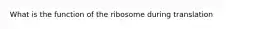 What is the function of the ribosome during translation